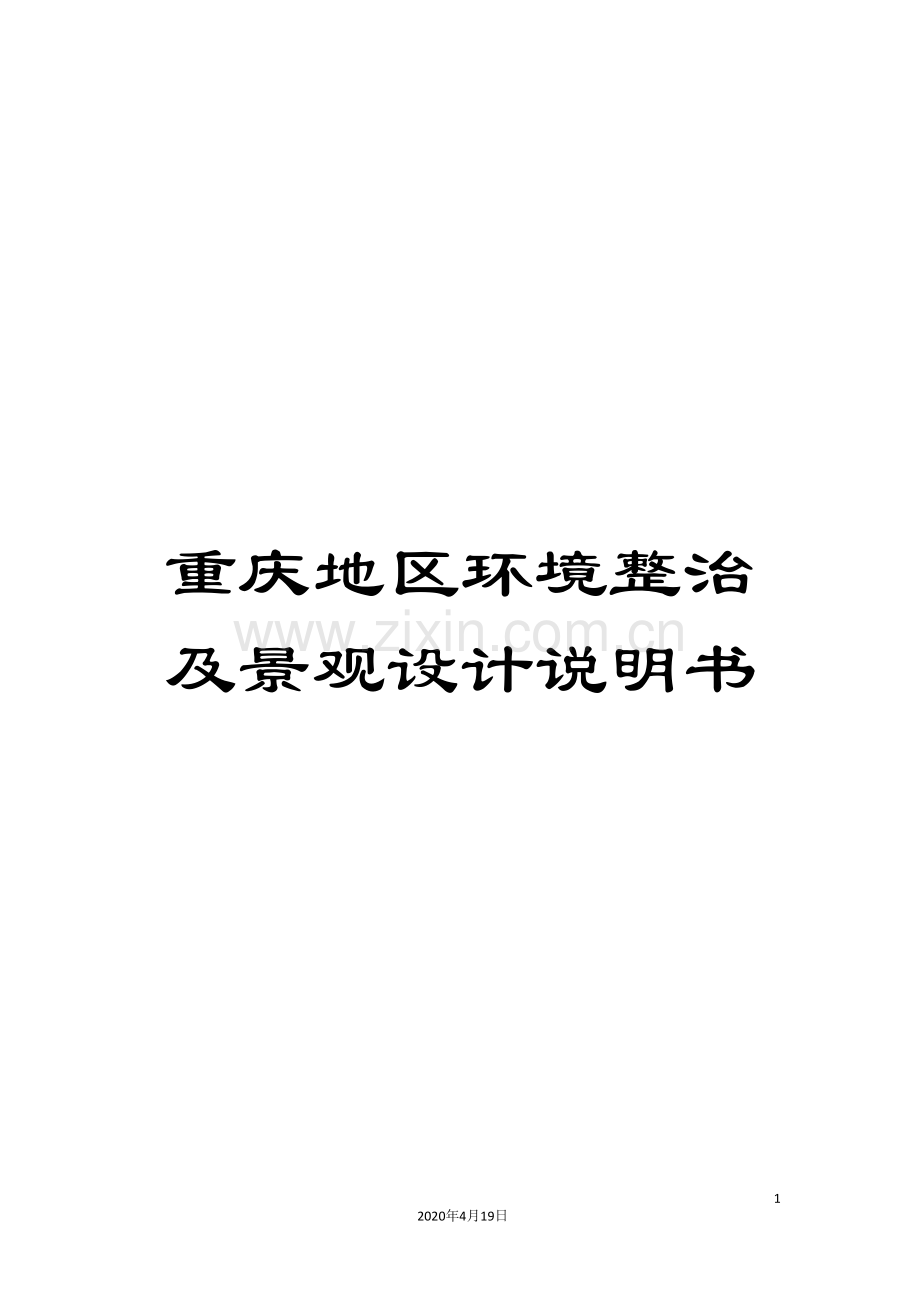 重庆地区环境整治及景观设计说明书

www.zixin.com.cn

1

2020年4月19日